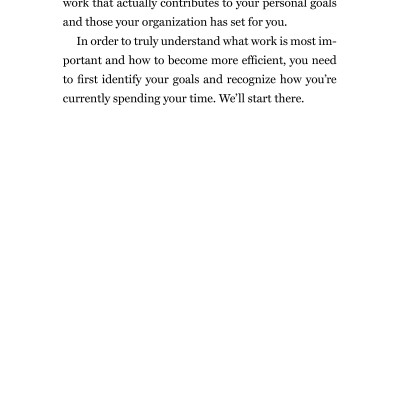 work that actually contributes to your personal goals and those your organization has set for you.

In order to truly understand what work is most important and how to become more efficient, you need to first identify your goals and recognize how you're currently spending your time. We'll start there.